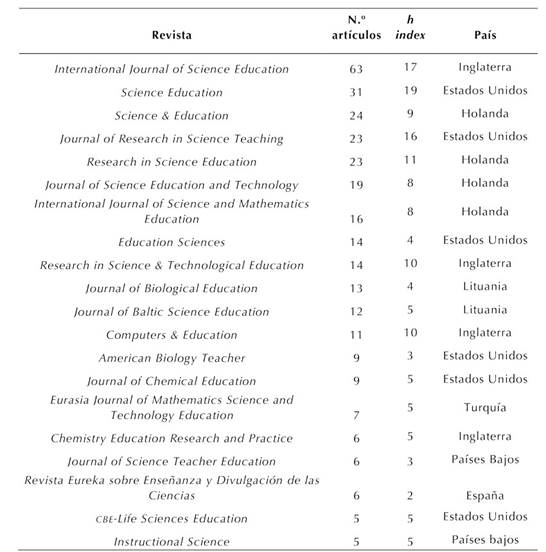 | Revista | N.º artículos | h index | País |
|---|---|---|---|
| International Journal of Science Education | 63 | 17 | Inglaterra |
| Science Education | 31 | 19 | Estados Unidos |
| Science & Education | 24 | 9 | Holanda |
| Journal of Research in Science Teaching | 23 | 16 | Estados Unidos |
| Research in Science Education | 23 | 11 | Holanda |
| Journal of Science Education and Technology | 19 | 8 | Holanda |
| International Journal of Science and Mathematics Education | 16 | 8 | Holanda |
| Education Sciences | 14 | 4 | Estados Unidos |
| Research in Science & Technological Education | 14 | 10 | Inglaterra |
| Journal of Biological Education | 13 | 4 | Lituania |
| Journal of Baltic Science Education | 12 | 5 | Lituania |
| Computers & Education | 11 | 10 | Inglaterra |
| American Biology Teacher | 9 | 3 | Estados Unidos |
| Journal of Chemical Education | 9 | 5 | Estados Unidos |
| Eurasia Journal of Mathematics Science and Technology Education | 7 | 5 | Turquía |
| Chemistry Education Research and Practice | 6 | 5 | Inglaterra |
| Journal of Science Teacher Education | 6 | 3 | Países Bajos |
| Revista Eureka sobre Enseñanza y Divulgación de las Ciencias | 6 | 2 | España |
| CBE-Life Sciences Education | 5 | 5 | Estados Unidos |
| Instructional Science | 5 | 5 | Países bajos |